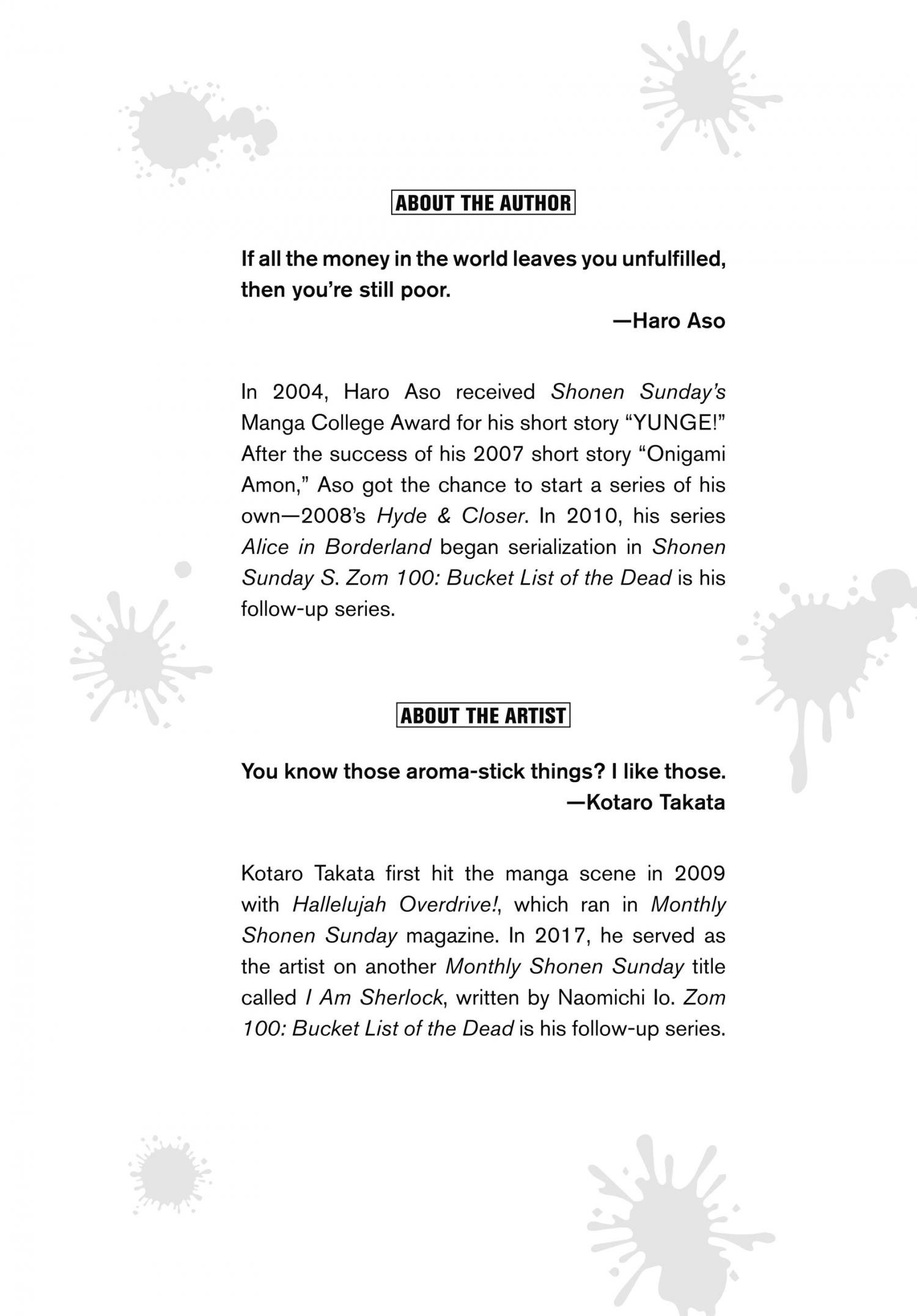 ABOUT THE AUTHOR

If all the money in the world leaves you unfulfilled, then you're still poor.

—Haro Aso

In 2004, Haro Aso received Shonen Sunday's Manga College Award for his short story "YUNGE!" After the success of his 2007 short story "Onigami Amon," Aso got the chance to start a series of his own—2008's Hyde & Closer. In 2010, his series Alice in Borderland began serialization in Shonen Sunday S. Zom 100: Bucket List of the Dead is his follow-up series.

ABOUT THE ARTIST

You know those aroma-stick things? I like those.

—Kotaro Takata

Kotaro Takata first hit the manga scene in 2009 with Hallelujah Overdrive!, which ran in Monthly Shonen Sunday magazine. In 2017, he served as the artist on another Monthly Shonen Sunday title called I Am Sherlock, written by Naomichi Io. Zom 100: Bucket List of the Dead is his follow-up series.